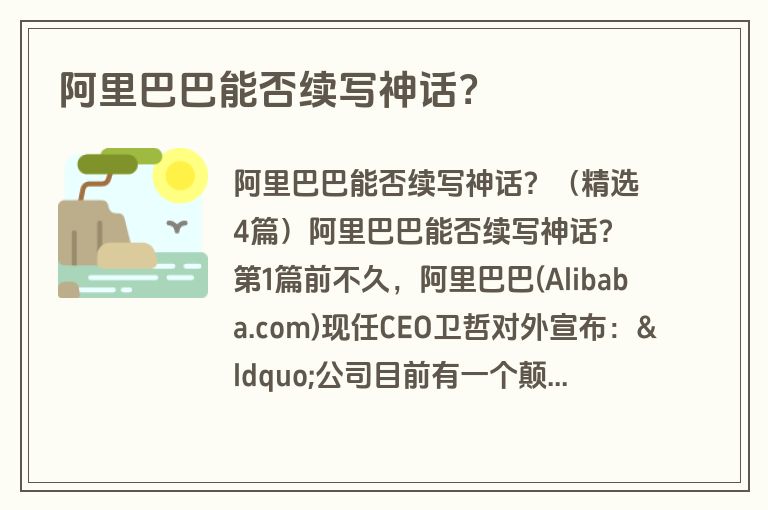 阿里巴巴能否续写神话?

阿里巴巴能否续写神话?（精选4篇）阿里巴巴能否续写神话?第1篇前不久，阿里巴巴(Alibaba.com)现任CEO卫哲对外宣布：&ldquo;公司目前有一个颠...